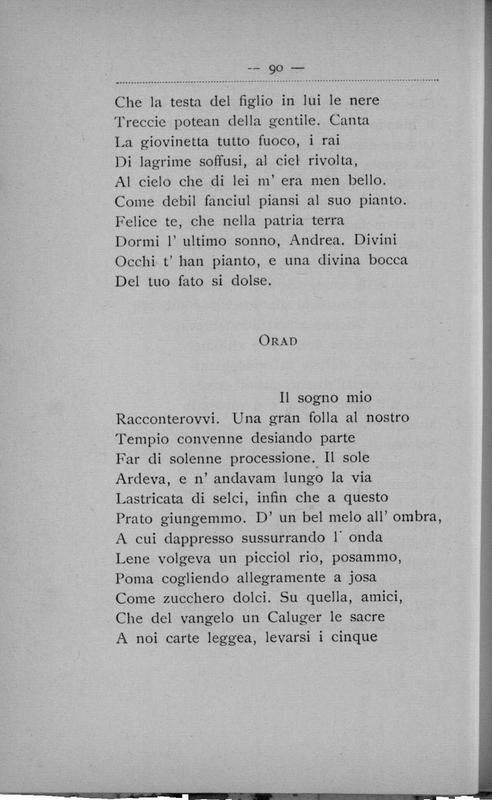 — 90 —

Che la testa del figlio in lui le nere
Treccie potean della gentile. Canta
La giovinetta tutto fuoco, i rai
Di lagrime soffusi, al ciel rivolta,
Al cielo che di lei m' era men bello.
Come debil fanciul piansi al suo pianto.
Felice te, che nella patria terra
Dormi l' ultimo sonno, Andrea. Divini
Occhi t' han pianto, e una divina bocca
Del tuo fato si dolse.

ORAD

Il sogno mio
Racconterovvi. Una gran folla al nostro
Tempio convenne desiando parte
Far di solenne processione. Il sole
Ardeva, e n' andavam lungo la via
Lastricata di selci, infin che a questo
Prato giungemmo. D' un bel melo all' ombra,
A cui dappresso sussurrando l' onda
Lene volgeva un picciol rio, posammo,
Poma cogliendo allegramente a josa
Come zucchero dolci. Su quella, amici,
Che del vangelo un Caluger le sacre
A noi carte leggea, levarsi i cinque